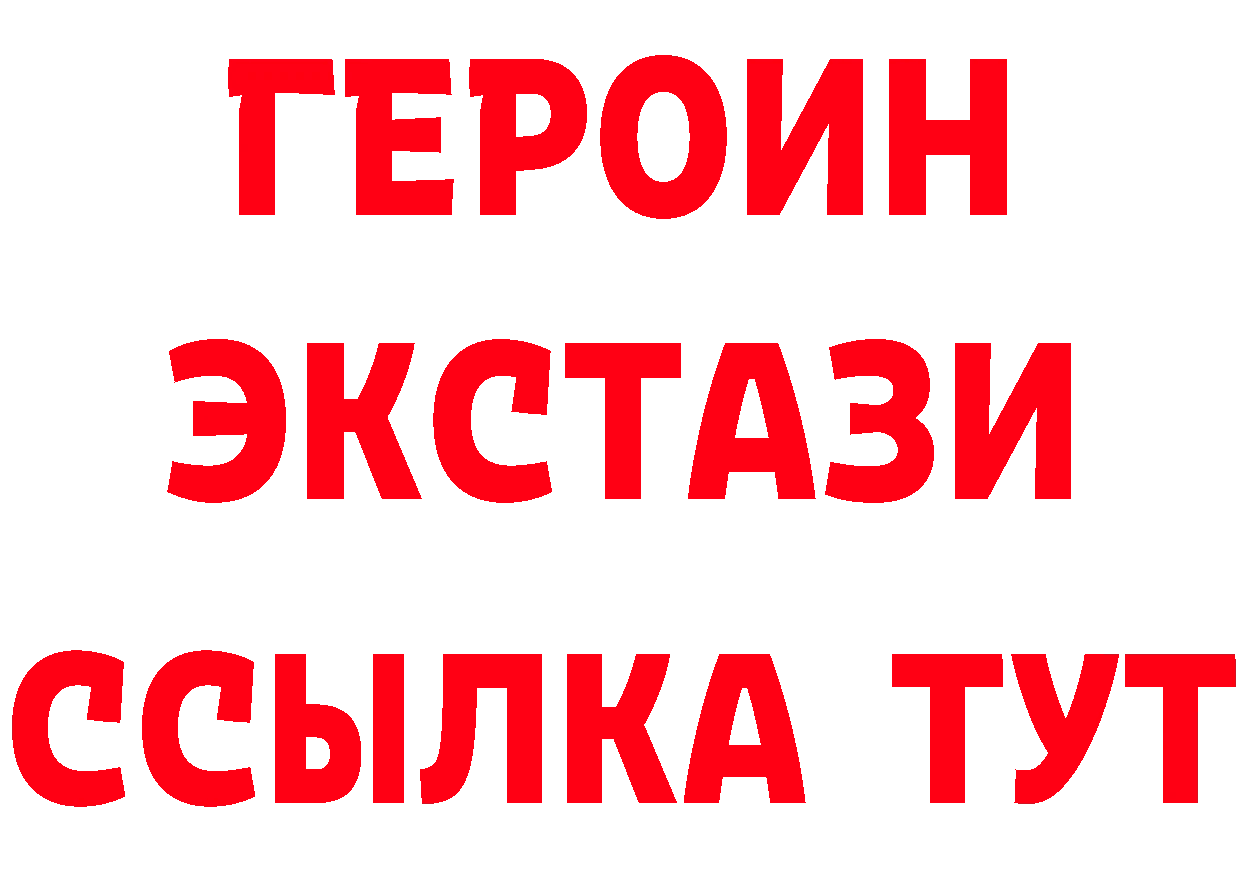 ГЕРОИН ЭКСТАЗИ ССЫЛКА ТУТ